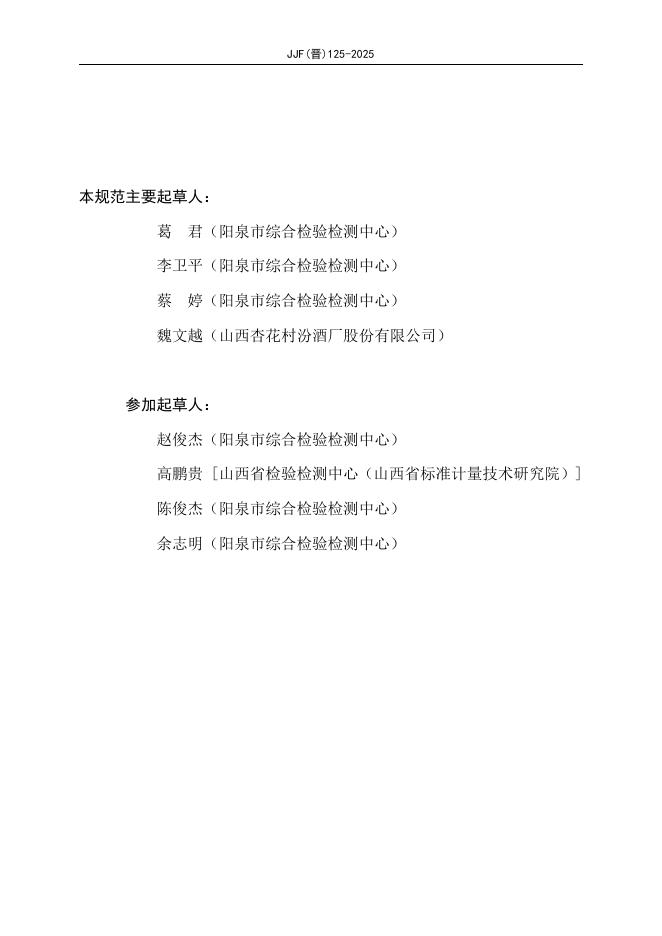 JJF(晋)125-2025

本规范主要起草人：

葛　君（阳泉市综合检验检测中心）

李卫平（阳泉市综合检验检测中心）

蔡　婷（阳泉市综合检验检测中心）

魏文越（山西杏花村汾酒厂股份有限公司）

参加起草人：

赵俊杰（阳泉市综合检验检测中心）

高鹏贵［山西省检验检测中心（山西省标准计量技术研究院）］

陈俊杰（阳泉市综合检验检测中心）

余志明（阳泉市综合检验检测中心）